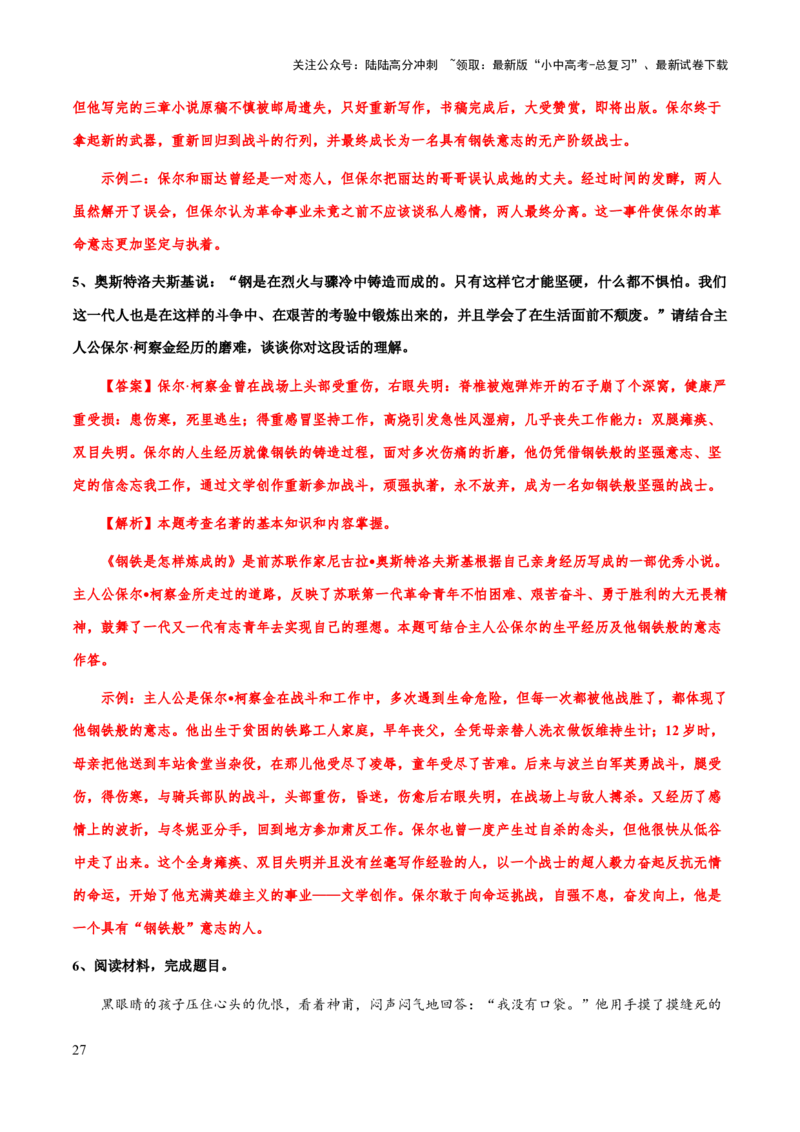 关注公众号：陆陆高分冲刺 ~领取：最新版“小中高考-总复习”、最新试卷下载

但他写完的三章小说原稿不慎被邮局遗失，只好重新写作，书稿完成后，大受赞赏，即将出版。保尔终于拿起新的武器，重新回归到战斗的行列，并最终成长为一名具有钢铁意志的无产阶级战士。

示例二：保尔和丽达曾经是一对恋人，但保尔把丽达的哥哥误认成她的丈夫。经过时间的发酵，两人虽然解开了误会，但保尔认为革命事业未竟之前不应该谈私人感情，两人最终分离。这一事件使保尔的革命意志更加坚定与执着。

5、奥斯特洛夫斯基说：“钢是在烈火与骤冷中铸造而成的。只有这样它才能坚硬，什么都不惧怕。我们这一代人也是在这样的斗争中、在艰苦的考验中锻炼出来的，并且学会了在生活面前不颓废。”请结合主人公保尔·柯察金经历的磨难，谈谈你对这段话的理解。

【答案】保尔·柯察金曾在战场上头部受重伤，右眼失明；脊椎被炮弹炸开的石子崩了个深窝，健康严重受损；患伤寒，死里逃生；得重感冒坚持工作，高烧引发急性风湿病，几乎丧失工作能力；双腿瘫痪、双目失明。保尔的人生经历就像钢铁的铸造过程，面对多次伤痛的折磨，他仍凭借钢铁般的坚强意志、坚定的信念忘我工作，通过文学创作重新参加战斗，顽强执着，永不放弃，成为一名如钢铁般坚强的战士。

【解析】本题考查名著的基本知识和内容掌握。

《钢铁是怎样炼成的》是前苏联作家尼古拉•奥斯特洛夫斯基根据自己亲身经历写成的一部优秀小说。主人公保尔•柯察金所走过的道路，反映了苏联第一代革命青年不怕困难、艰苦奋斗、勇于胜利的大无畏精神，鼓舞了一代又一代有志青年去实现自己的理想。本题可结合主人公保尔的生平经历及他钢铁般的意志作答。

示例：主人公是保尔•柯察金在战斗和工作中，多次遇到生命危险，但每一次都被他战胜了，都体现了他钢铁般的意志。他出生于贫困的铁路工人家庭，早年丧父，全凭母亲替人洗衣做饭维持生计；12岁时，母亲把他送到车站食堂当杂役，在那儿他受尽了凌辱，童年受尽了苦难。后来与波兰白军英勇战斗，腿受伤，得伤寒，与骑兵部队的战斗，头部重伤，昏迷，伤愈后右眼失明，在战场上与敌人搏杀。又经历了感情上的波折，与冬妮亚分手，回到地方参加肃反工作。保尔也曾一度产生过自杀的念头，但他很快从低谷中走了出来。这个全身瘫痪、双目失明并且没有丝毫写作经验的人，以一个战士的超人毅力奋起反抗无情的命运，开始了他充满英雄主义的事业——文学创作。保尔敢于向命运挑战，自强不息，奋发向上，他是一个具有“钢铁般”意志的人。

6、阅读材料，完成题目。

黑眼睛的孩子压住心头的仇恨，看着神甫，闷声闷气地回答：“我没有口袋。”他用手摸了摸缝死的

27